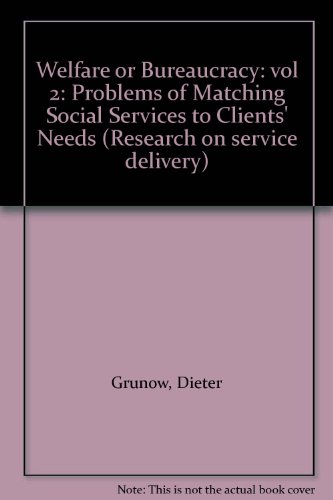 Welfare or Bureaucracy: vol 2: Problems of Matching Social Services to Clients' Needs (Research on service delivery)

Grunow, Dieter

Note: This is not the actual book cover